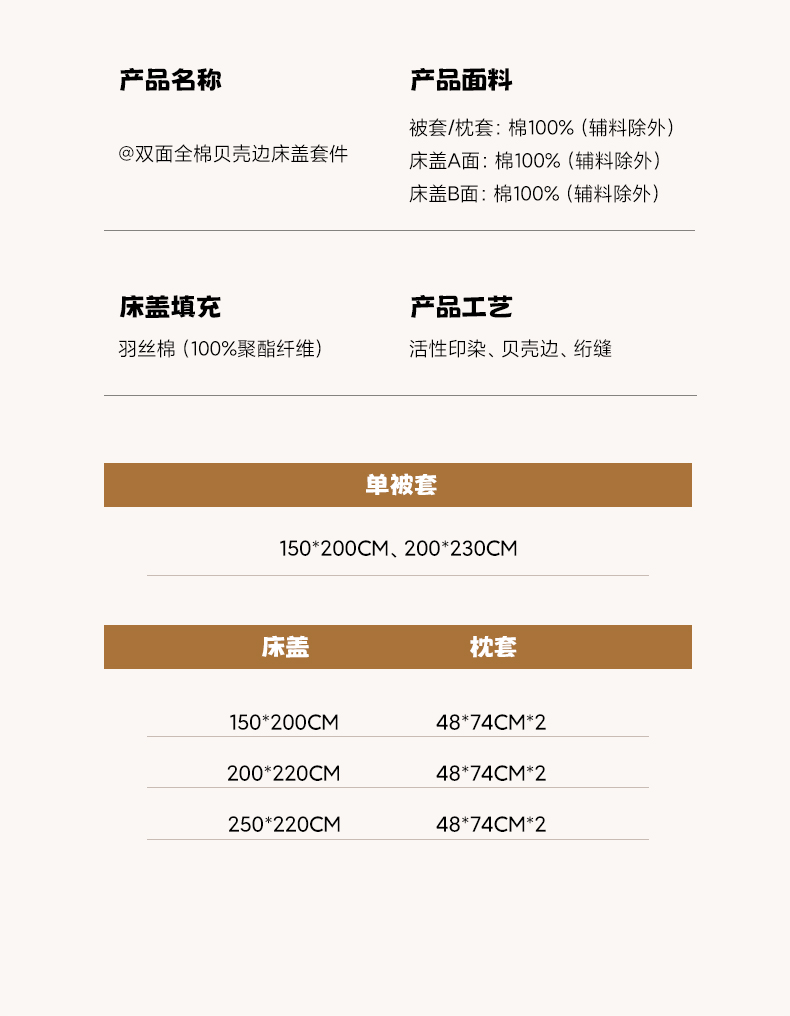 产品名称

@双面全棉贝壳边床盖套件

产品面料

被套/枕套：棉100%（辅料除外）
床盖A面：棉100%（辅料除外）
床盖B面：棉100%（辅料除外）

床盖填充

羽丝棉（100%聚酯纤维）

产品工艺

活性印染、贝壳边、绗缝

单被套

150*200CM、200*230CM

| 床盖 | 枕套 |
|---|---|
| 150*200CM | 48*74CM*2 |
| 200*220CM | 48*74CM*2 |
| 250*220CM | 48*74CM*2 |